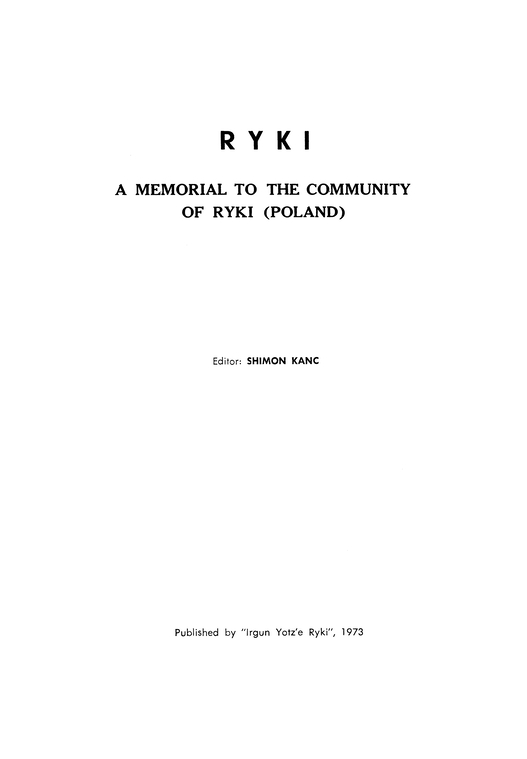 RYKI

A MEMORIAL TO THE COMMUNITY OF RYKI (POLAND)

Editor: SHIMON KANC

Published by "Irgun Yotz'e Ryki", 1973